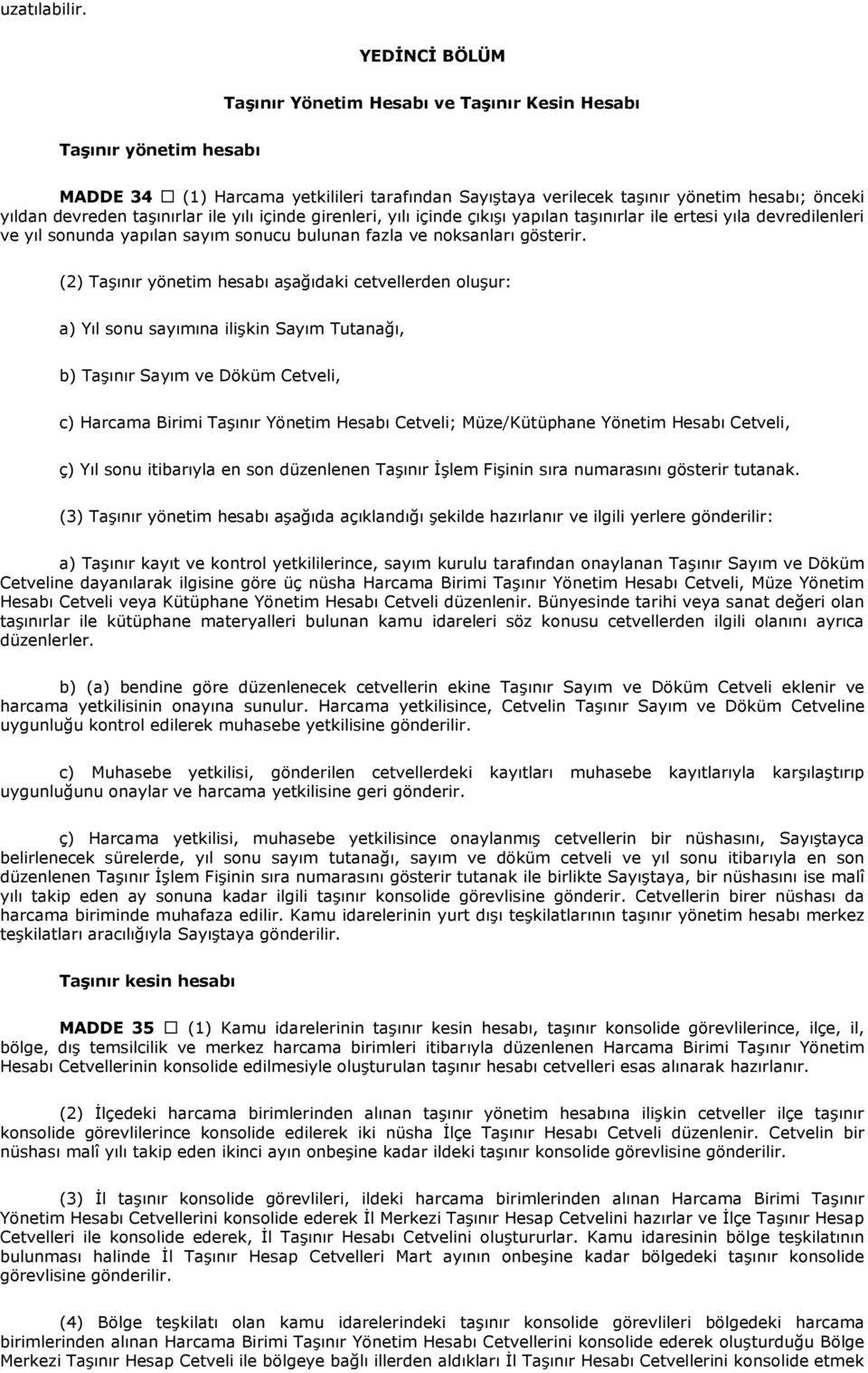 uzatılabilir.

YEDİNCİ BÖLÜM

Taşınır Yönetim Hesabı ve Taşınır Kesin Hesabı

Taşınır yönetim hesabı

MADDE 34 □ (1) Harcama yetkilileri tarafından Sayıştaya verilecek taşınır yönetim hesabı; önceki yıldan devreden taşınırlar ile yılı içinde girenleri, yılı içinde çıkışı yapılan taşınırlar ile ertesi yıla devredilenleri ve yıl sonunda yapılan sayım sonucu bulunan fazla ve noksanları gösterir.

(2) Taşınır yönetim hesabı aşağıdaki cetvellerden oluşur:

a) Yıl sonu sayımına ilişkin Sayım Tutanağı,

b) Taşınır Sayım ve Döküm Cetveli,

c) Harcama Birimi Taşınır Yönetim Hesabı Cetveli; Müze/Kütüphane Yönetim Hesabı Cetveli,

ç) Yıl sonu itibarıyla en son düzenlenen Taşınır İşlem Fişinin sıra numarasını gösterir tutanak.

(3) Taşınır yönetim hesabı aşağıda açıklandığı şekilde hazırlanır ve ilgili yerlere gönderilir:

a) Taşınır kayıt ve kontrol yetkililerince, sayım kurulu tarafından onaylanan Taşınır Sayım ve Döküm Cetveline dayanılarak ilgisine göre üç nüsha Harcama Birimi Taşınır Yönetim Hesabı Cetveli, Müze Yönetim Hesabı Cetveli veya Kütüphane Yönetim Hesabı Cetveli düzenlenir. Bünyesinde tarihi veya sanat değeri olan taşınırlar ile kütüphane materyalleri bulunan kamu idareleri söz konusu cetvellerden ilgili olanını ayrıca düzenlerler.

b) (a) bendine göre düzenlenecek cetvellerin ekine Taşınır Sayım ve Döküm Cetveli eklenir ve harcama yetkilisinin onayına sunulur. Harcama yetkilisince, Cetvelin Taşınır Sayım ve Döküm Cetveline uygunluğu kontrol edilerek muhasebe yetkilisine gönderilir.

c) Muhasebe yetkilisi, gönderilen cetvellerdeki kayıtları muhasebe kayıtlarıyla karşılaştırıp uygunluğunu onaylar ve harcama yetkilisine geri gönderir.

ç) Harcama yetkilisi, muhasebe yetkilisince onaylanmış cetvellerin bir nüshasını, Sayıştayca belirlenecek sürelerde, yıl sonu sayım tutanağı, sayım ve döküm cetveli ve yıl sonu itibarıyla en son düzenlenen Taşınır İşlem Fişinin sıra numarasını gösterir tutanak ile birlikte Sayıştaya, bir nüshasını ise malî yılı takip eden ay sonuna kadar ilgili taşınır konsolide görevlisine gönderir. Cetvellerin birer nüshası da harcama biriminde muhafaza edilir. Kamu idarelerinin yurt dışı teşkilatlarının taşınır yönetim hesabı merkez teşkilatları aracılığıyla Sayıştaya gönderilir.

Taşınır kesin hesabı

MADDE 35 □ (1) Kamu idarelerinin taşınır kesin hesabı, taşınır konsolide görevlilerince, ilçe, il, bölge, dış temsilcilik ve merkez harcama birimleri itibarıyla düzenlenen Harcama Birimi Taşınır Yönetim Hesabı Cetvellerinin konsolide edilmesiyle oluşturulan taşınır hesabı cetvelleri esas alınarak hazırlanır.

(2) İlçedeki harcama birimlerinden alınan taşınır yönetim hesabına ilişkin cetveller ilçe taşınır konsolide görevlilerince konsolide edilerek iki nüsha İlçe Taşınır Hesabı Cetveli düzenlenir. Cetvelin bir nüshası malî yılı takip eden ikinci ayın onbeşine kadar ildeki taşınır konsolide görevlisine gönderilir.

(3) İl taşınır konsolide görevlileri, ildeki harcama birimlerinden alınan Harcama Birimi Taşınır Yönetim Hesabı Cetvellerini konsolide ederek İl Merkezi Taşınır Hesap Cetvelini hazırlar ve İlçe Taşınır Hesap Cetvelleri ile konsolide ederek, İl Taşınır Hesabı Cetvelini oluştururlar. Kamu idaresinin bölge teşkilatının bulunması halinde İl Taşınır Hesap Cetvelleri Mart ayının onbeşine kadar bölgedeki taşınır konsolide görevlisine gönderilir.

(4) Bölge teşkilatı olan kamu idarelerindeki taşınır konsolide görevlileri bölgedeki harcama birimlerinden alınan Harcama Birimi Taşınır Yönetim Hesabı Cetvellerini konsolide ederek oluşturduğu Bölge Merkezi Taşınır Hesap Cetveli ile bölgeye bağlı illerden aldıkları İl Taşınır Hesabı Cetvellerini konsolide etmek